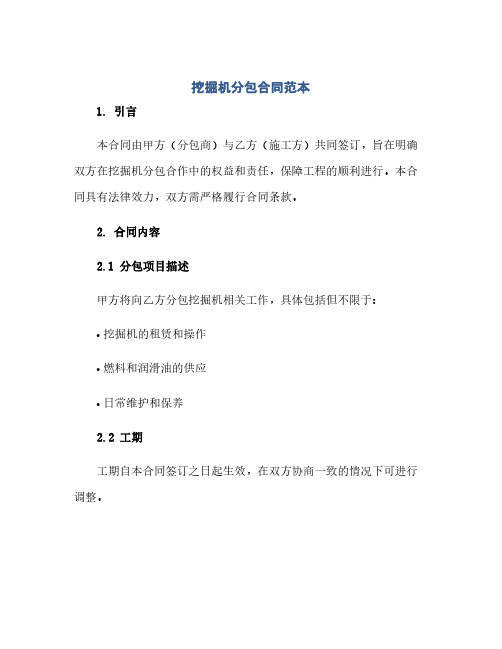 挖掘机分包合同范本

1. 引言

本合同由甲方（分包商）与乙方（施工方）共同签订，旨在明确双方在挖掘机分包合作中的权益和责任，保障工程的顺利进行。本合同具有法律效力，双方需严格履行合同条款。

2. 合同内容

2.1 分包项目描述

甲方将向乙方分包挖掘机相关工作，具体包括但不限于：

• 挖掘机的租赁和操作

• 燃料和润滑油的供应

• 日常维护和保养

2.2 工期

工期自本合同签订之日起生效，在双方协商一致的情况下可进行调整。